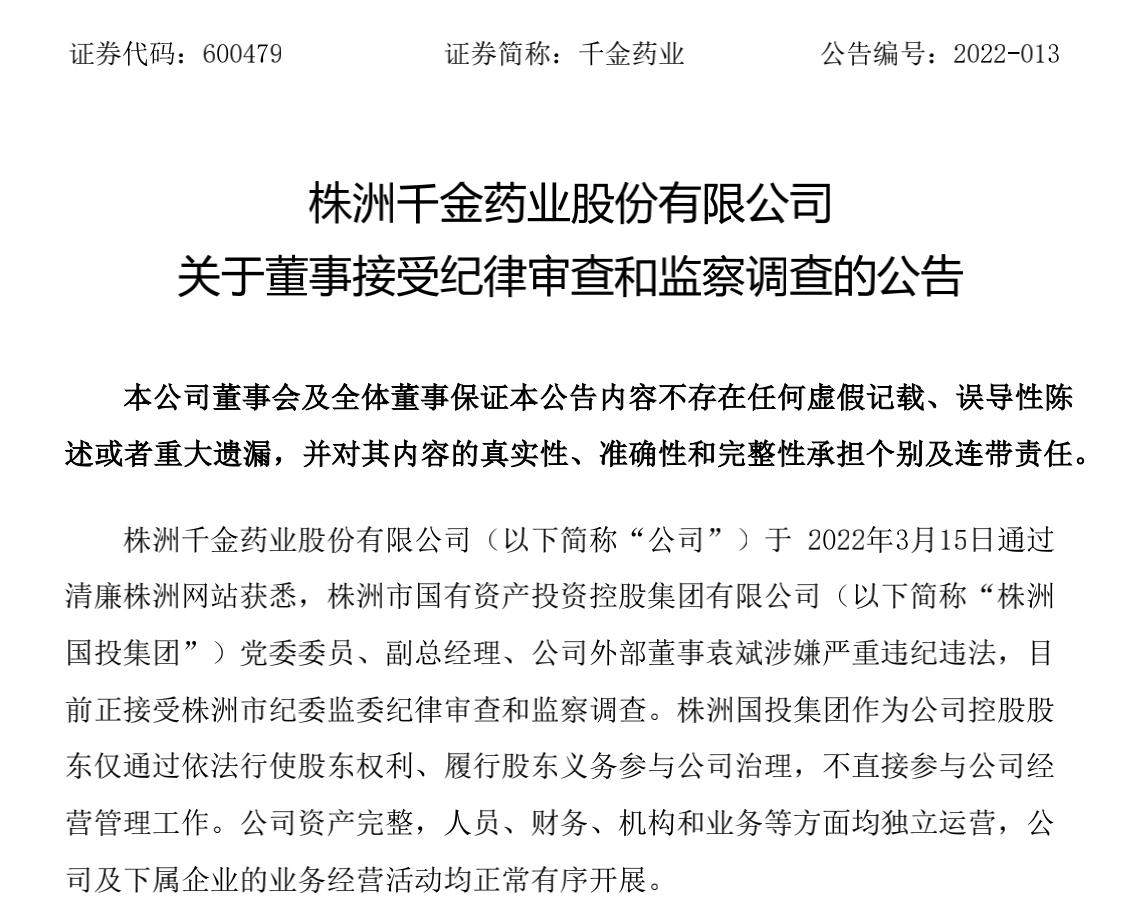 证券代码：600479　　证券简称：千金药业　　公告编号：2022-013

株洲千金药业股份有限公司
关于董事接受纪律审查和监察调查的公告

本公司董事会及全体董事保证本公告内容不存在任何虚假记载、误导性陈述或者重大遗漏，并对其内容的真实性、准确性和完整性承担个别及连带责任。

株洲千金药业股份有限公司（以下简称“公司”）于 2022年3月15日通过清廉株洲网站获悉，株洲市国有资产投资控股集团有限公司（以下简称“株洲国投集团”）党委委员、副总经理、公司外部董事袁斌涉嫌严重违纪违法，目前正接受株洲市纪委监委纪律审查和监察调查。株洲国投集团作为公司控股股东仅通过依法行使股东权利、履行股东义务参与公司治理，不直接参与公司经营管理工作。公司资产完整，人员、财务、机构和业务等方面均独立运营，公司及下属企业的业务经营活动均正常有序开展。